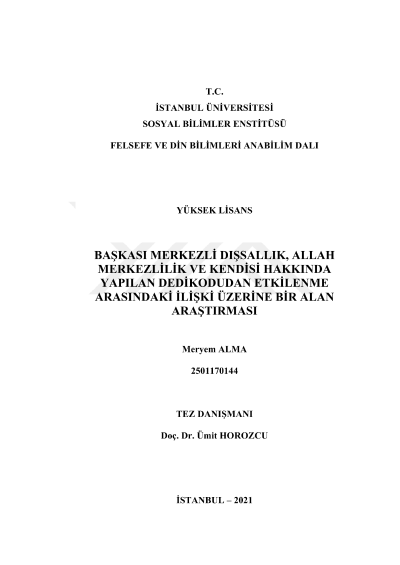 T.C.
İSTANBUL ÜNİVERSİTESİ
SOSYAL BİLİMLER ENSTİTÜSÜ
FELSEFE VE DİN BİLİMLERİ ANABİLİM DALI

YÜKSEK LİSANS

BAŞKASI MERKEZLİ DIŞSALLIK, ALLAH MERKEZLİLİK VE KENDİSİ HAKKINDA YAPILAN DEDİKODUDAN ETKİLENME ARASINDAKİ İLİŞKİ ÜZERİNE BİR ALAN ARAŞTIRMASI

Meryem ALMA

2501170144

TEZ DANIŞMANI

Doç. Dr. Ümit HOROZCU

İSTANBUL – 2021